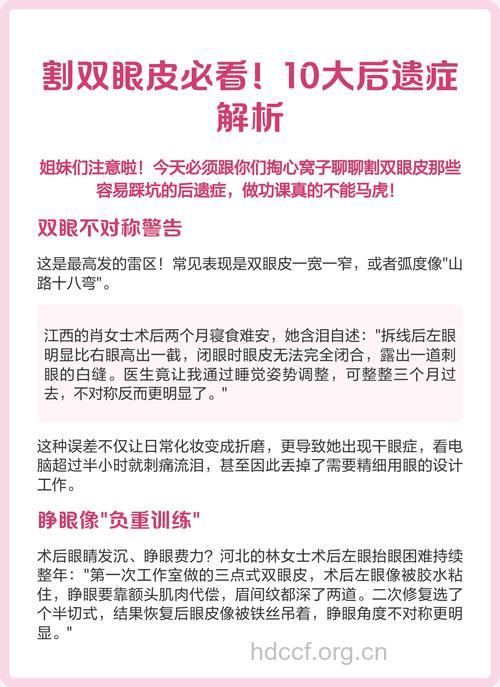 割双眼皮必看！10大后遗症解析

姐妹们注意啦！今天必须跟你们掏心窝子聊聊割双眼皮那些容易踩坑的后遗症，做功课真的不能马虎！

双眼不对称警告

这是最高发的雷区！常见表现是双眼皮一宽一窄，或者弧度像"山路十八弯"。

江西的肖女士术后两个月寝食难安，她含泪自述："拆线后左眼明显比右眼高出一截，闭眼时眼皮无法完全闭合，露出一道刺眼的白缝。医生竟让我通过睡觉姿势调整，可整整三个月过去，不对称反而更明显了。"

这种误差不仅让日常化妆变成折磨，更导致她出现干眼症，看电脑超过半小时就刺痛流泪，甚至因此丢掉了需要精细用眼的设计工作。

睁眼像"负重训练"

术后眼睛发沉、睁眼费力？河北的林女士术后左眼抬眼困难持续整年："第一次工作室做的三点式双眼皮，术后左眼像被胶水粘住，睁眼要靠额头肌肉代偿，眉间纹都深了两道。二次修复选了个半切式，结果恢复后眼皮像被铁丝吊着，睁眼角度不对称更明显。"

hdccf.org.cn